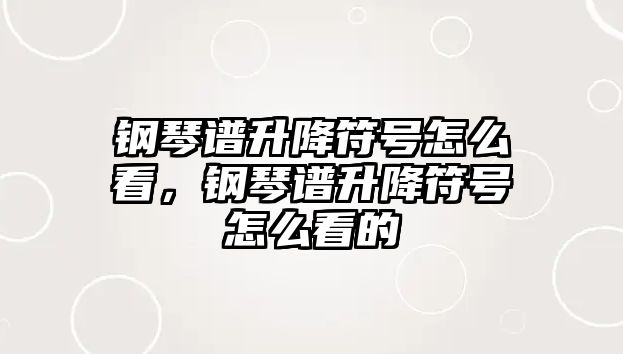 钢琴谱升降符号怎么看，钢琴谱升降符号怎么看的